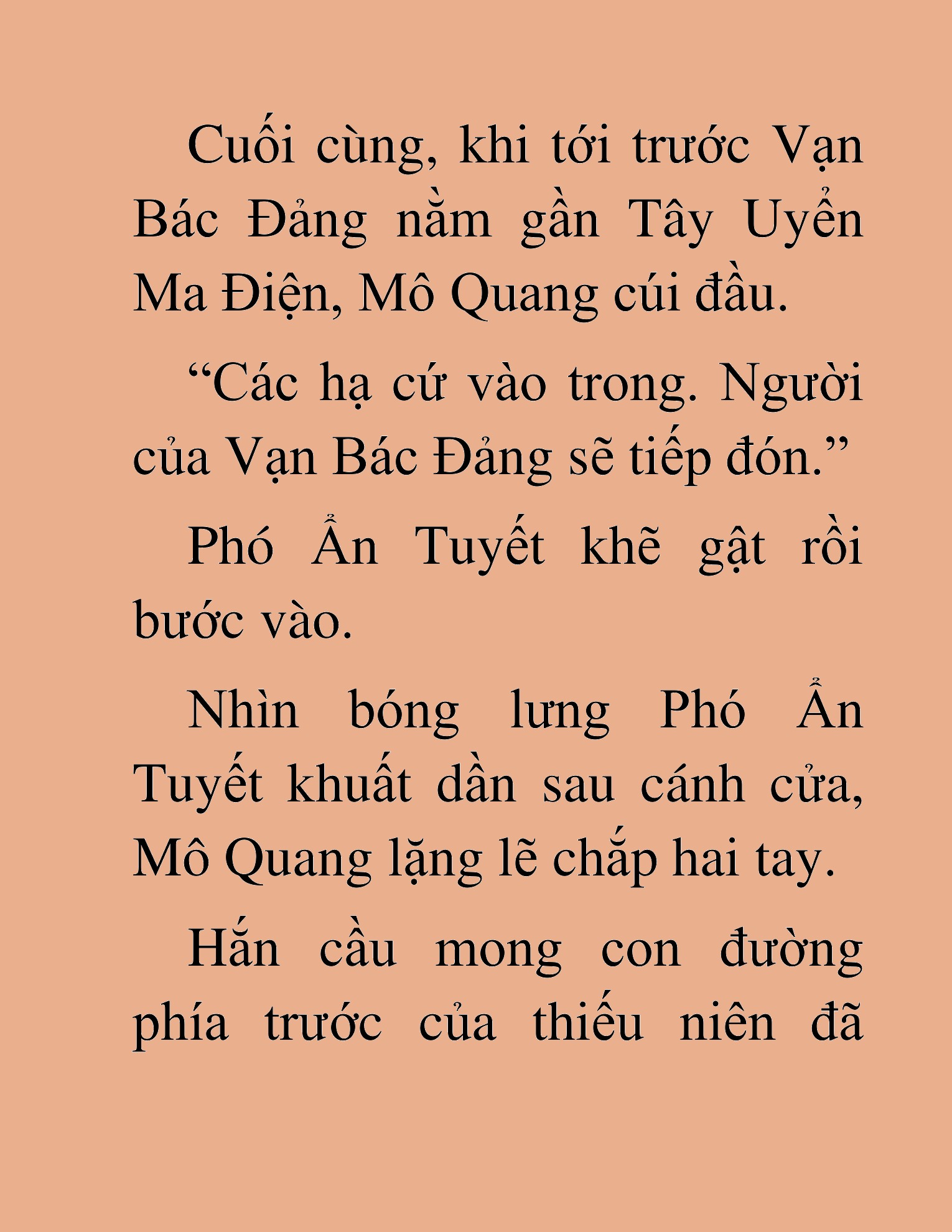 Cuối cùng, khi tới trước Vạn Bác Đảng nằm gần Tây Uyển Ma Điện, Mô Quang cúi đầu.

“Các hạ cứ vào trong. Người của Vạn Bác Đảng sẽ tiếp đón.”

Phó Ẩn Tuyết khẽ gật rồi bước vào.

Nhìn bóng lưng Phó Ẩn Tuyết khuất dần sau cánh cửa, Mô Quang lặng lẽ chắp hai tay.

Hắn cầu mong con đường phía trước của thiếu niên đã